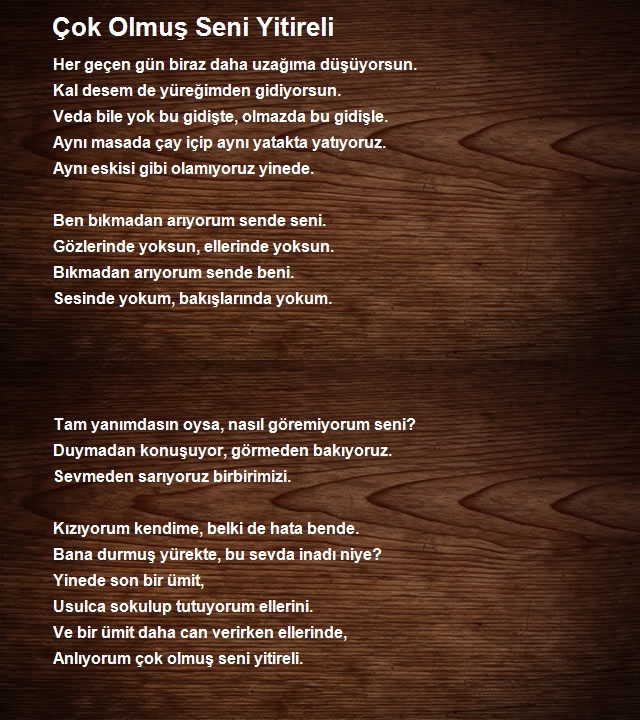 Çok Olmuş Seni Yitireli

Her geçen gün biraz daha uzağıma düşüyorsun.
Kal desem de yüreğimden gidiyorsun.
Veda bile yok bu gidişte, olmazda bu gidişle.
Aynı masada çay içip aynı yatakta yatıyoruz.
Aynı eskisi gibi olamıyoruz yinede.

Ben bıkmadan arıyorum sende seni.
Gözlerinde yoksun, ellerinde yoksun.
Bıkmadan arıyorum sende beni.
Sesinde yokum, bakışlarında yokum.

Tam yanımdasın oysa, nasıl göremiyorum seni?
Duymadan konuşuyor, görmeden bakıyoruz.
Sevmeden sarıyoruz birbirimizi.

Kızıyorum kendime, belki de hata bende.
Bana durmuş yürekte, bu sevda inadı niye?
Yinede son bir ümit,
Usulca sokulup tutuyorum ellerini.
Ve bir ümit daha can verirken ellerinde,
Anlıyorum çok olmuş seni yitireli.